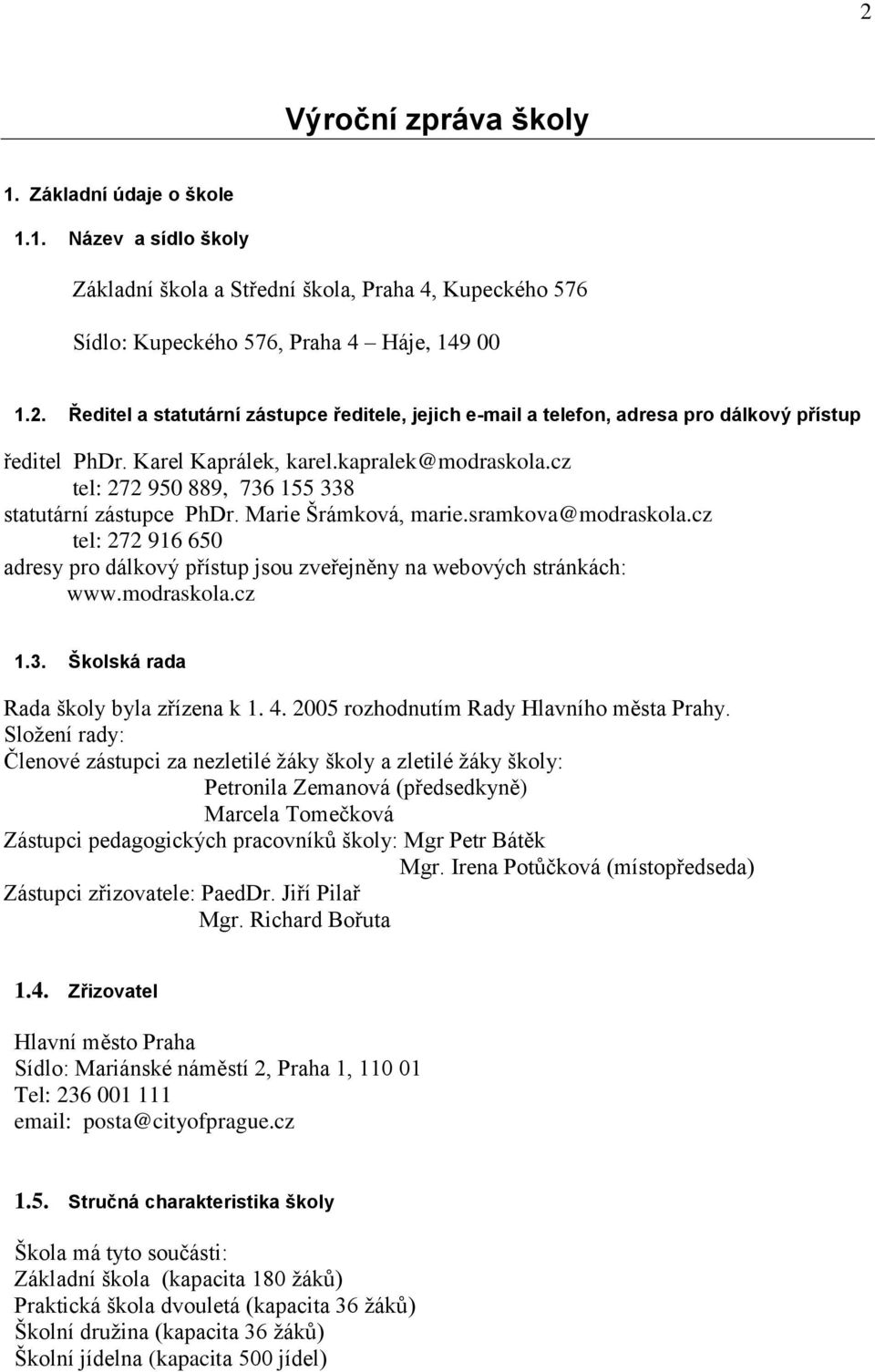 2

Výroční zpráva školy

1. Základní údaje o škole

1.1. Název a sídlo školy

Základní škola a Střední škola, Praha 4, Kupeckého 576

Sídlo: Kupeckého 576, Praha 4 – Háje, 149 00

1.2. Ředitel a statutární zástupce ředitele, jejich e-mail a telefon, adresa pro dálkový přístup

ředitel PhDr. Karel Kaprálek, karel.kapralek@modraskola.cz
tel: 272 950 889, 736 155 338
statutární zástupce PhDr. Marie Šrámková, marie.sramkova@modraskola.cz
tel: 272 916 650
adresy pro dálkový přístup jsou zveřejněny na webových stránkách:
www.modraskola.cz

1.3. Školská rada

Rada školy byla zřízena k 1. 4. 2005 rozhodnutím Rady Hlavního města Prahy.
Složení rady:
Členové zástupci za nezletilé žáky školy a zletilé žáky školy:
Petronila Zemanová (předsedkyně)
Marcela Tomečková
Zástupci pedagogických pracovníků školy: Mgr Petr Bátěk
Mgr. Irena Potůčková (místopředseda)
Zástupci zřizovatele: PaedDr. Jiří Pilař
Mgr. Richard Bořuta

1.4. Zřizovatel

Hlavní město Praha
Sídlo: Mariánské náměstí 2, Praha 1, 110 01
Tel: 236 001 111
email: posta@cityofprague.cz

1.5. Stručná charakteristika školy

Škola má tyto součásti:
Základní škola (kapacita 180 žáků)
Praktická škola dvouletá (kapacita 36 žáků)
Školní družina (kapacita 36 žáků)
Školní jídelna (kapacita 500 jídel)